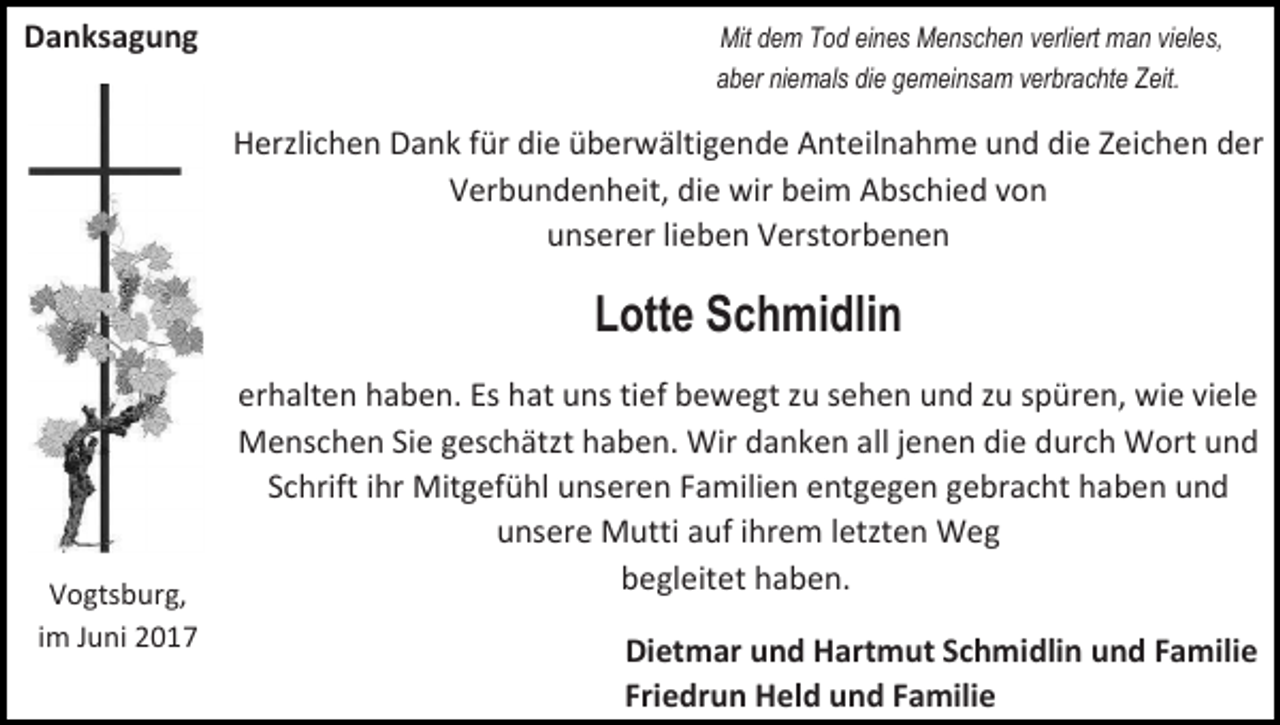 Danksagung

Mit dem Tod eines Menschen verliert man vieles, aber niemals die gemeinsam verbrachte Zeit.

Herzlichen Dank für die überwältigende Anteilnahme und die Zeichen der Verbundenheit, die wir beim Abschied von unserer lieben Verstorbenen

Lotte Schmidlin

erhalten haben. Es hat uns tief bewegt zu sehen und zu spüren, wie viele Menschen Sie geschätzt haben. Wir danken all jenen die durch Wort und Schrift ihr Mitgefühl unseren Familien entgegen gebracht haben und unsere Mutti auf ihrem letzten Weg begleitet haben.

Vogtsburg, im Juni 2017

Dietmar und Hartmut Schmidlin und Familie
Friedrun Held und Familie